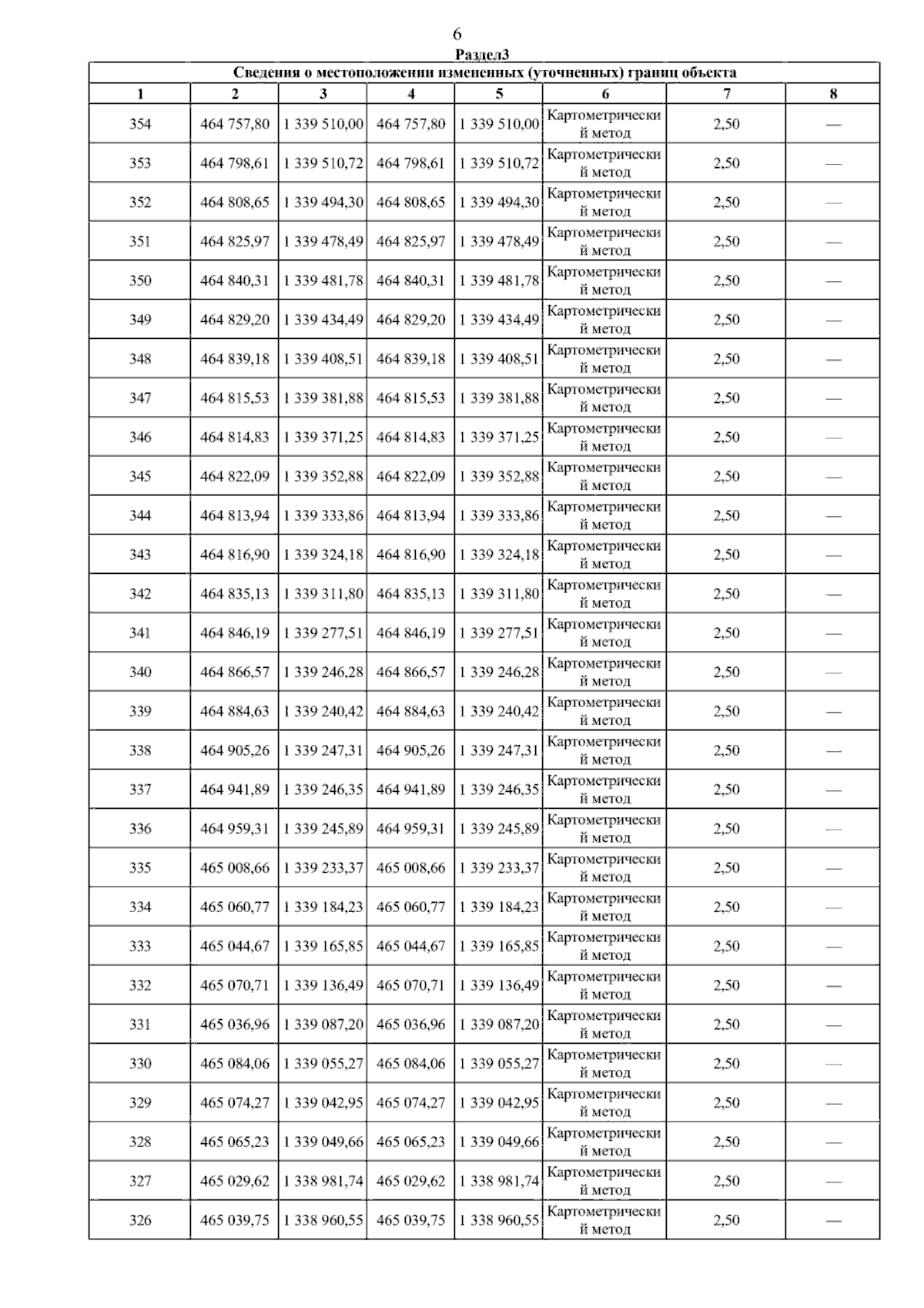 6

Раздел3

Сведения о местоположении измененных (уточненных) границ объекта

| 1 | 2 | 3 | 4 | 5 | 6 | 7 | 8 |
|---|---|---|---|---|---|---|---|
| 354 | 464 757,80 | 1 339 510,00 | 464 757,80 | 1 339 510,00 | Картометрический метод | 2,50 | — |
| 353 | 464 798,61 | 1 339 510,72 | 464 798,61 | 1 339 510,72 | Картометрический метод | 2,50 | — |
| 352 | 464 808,65 | 1 339 494,30 | 464 808,65 | 1 339 494,30 | Картометрический метод | 2,50 | — |
| 351 | 464 825,97 | 1 339 478,49 | 464 825,97 | 1 339 478,49 | Картометрический метод | 2,50 | — |
| 350 | 464 840,31 | 1 339 481,78 | 464 840,31 | 1 339 481,78 | Картометрический метод | 2,50 | — |
| 349 | 464 829,20 | 1 339 434,49 | 464 829,20 | 1 339 434,49 | Картометрический метод | 2,50 | — |
| 348 | 464 839,18 | 1 339 408,51 | 464 839,18 | 1 339 408,51 | Картометрический метод | 2,50 | — |
| 347 | 464 815,53 | 1 339 381,88 | 464 815,53 | 1 339 381,88 | Картометрический метод | 2,50 | — |
| 346 | 464 814,83 | 1 339 371,25 | 464 814,83 | 1 339 371,25 | Картометрический метод | 2,50 | — |
| 345 | 464 822,09 | 1 339 352,88 | 464 822,09 | 1 339 352,88 | Картометрический метод | 2,50 | — |
| 344 | 464 813,94 | 1 339 333,86 | 464 813,94 | 1 339 333,86 | Картометрический метод | 2,50 | — |
| 343 | 464 816,90 | 1 339 324,18 | 464 816,90 | 1 339 324,18 | Картометрический метод | 2,50 | — |
| 342 | 464 835,13 | 1 339 311,80 | 464 835,13 | 1 339 311,80 | Картометрический метод | 2,50 | — |
| 341 | 464 846,19 | 1 339 277,51 | 464 846,19 | 1 339 277,51 | Картометрический метод | 2,50 | — |
| 340 | 464 866,57 | 1 339 246,28 | 464 866,57 | 1 339 246,28 | Картометрический метод | 2,50 | — |
| 339 | 464 884,63 | 1 339 240,42 | 464 884,63 | 1 339 240,42 | Картометрический метод | 2,50 | — |
| 338 | 464 905,26 | 1 339 247,31 | 464 905,26 | 1 339 247,31 | Картометрический метод | 2,50 | — |
| 337 | 464 941,89 | 1 339 246,35 | 464 941,89 | 1 339 246,35 | Картометрический метод | 2,50 | — |
| 336 | 464 959,31 | 1 339 245,89 | 464 959,31 | 1 339 245,89 | Картометрический метод | 2,50 | — |
| 335 | 465 008,66 | 1 339 233,37 | 465 008,66 | 1 339 233,37 | Картометрический метод | 2,50 | — |
| 334 | 465 060,77 | 1 339 184,23 | 465 060,77 | 1 339 184,23 | Картометрический метод | 2,50 | — |
| 333 | 465 044,67 | 1 339 165,85 | 465 044,67 | 1 339 165,85 | Картометрический метод | 2,50 | — |
| 332 | 465 070,71 | 1 339 136,49 | 465 070,71 | 1 339 136,49 | Картометрический метод | 2,50 | — |
| 331 | 465 036,96 | 1 339 087,20 | 465 036,96 | 1 339 087,20 | Картометрический метод | 2,50 | — |
| 330 | 465 084,06 | 1 339 055,27 | 465 084,06 | 1 339 055,27 | Картометрический метод | 2,50 | — |
| 329 | 465 074,27 | 1 339 042,95 | 465 074,27 | 1 339 042,95 | Картометрический метод | 2,50 | — |
| 328 | 465 065,23 | 1 339 049,66 | 465 065,23 | 1 339 049,66 | Картометрический метод | 2,50 | — |
| 327 | 465 029,62 | 1 338 981,74 | 465 029,62 | 1 338 981,74 | Картометрический метод | 2,50 | — |
| 326 | 465 039,75 | 1 338 960,55 | 465 039,75 | 1 338 960,55 | Картометрический метод | 2,50 | — |